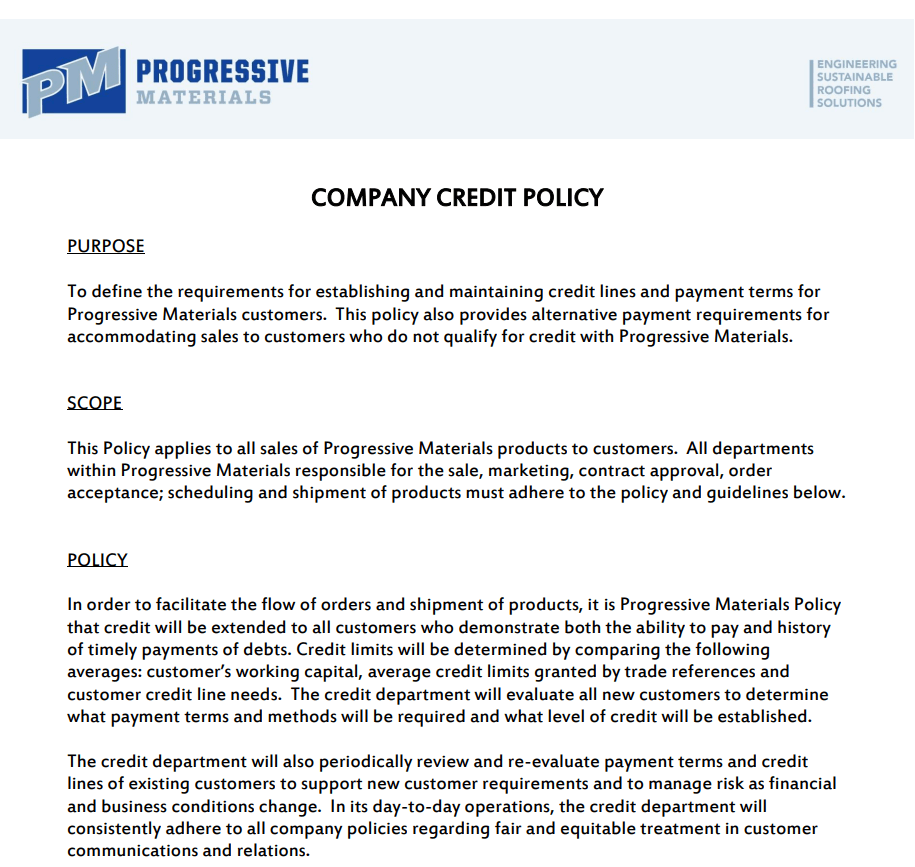 PM PROGRESSIVE MATERIALS

ENGINEERING SUSTAINABLE ROOFING SOLUTIONS

COMPANY CREDIT POLICY

PURPOSE

To define the requirements for establishing and maintaining credit lines and payment terms for Progressive Materials customers. This policy also provides alternative payment requirements for accommodating sales to customers who do not qualify for credit with Progressive Materials.

SCOPE

This Policy applies to all sales of Progressive Materials products to customers. All departments within Progressive Materials responsible for the sale, marketing, contract approval, order acceptance; scheduling and shipment of products must adhere to the policy and guidelines below.

POLICY

In order to facilitate the flow of orders and shipment of products, it is Progressive Materials Policy that credit will be extended to all customers who demonstrate both the ability to pay and history of timely payments of debts. Credit limits will be determined by comparing the following averages: customer's working capital, average credit limits granted by trade references and customer credit line needs. The credit department will evaluate all new customers to determine what payment terms and methods will be required and what level of credit will be established.

The credit department will also periodically review and re-evaluate payment terms and credit lines of existing customers to support new customer requirements and to manage risk as financial and business conditions change. In its day-to-day operations, the credit department will consistently adhere to all company policies regarding fair and equitable treatment in customer communications and relations.